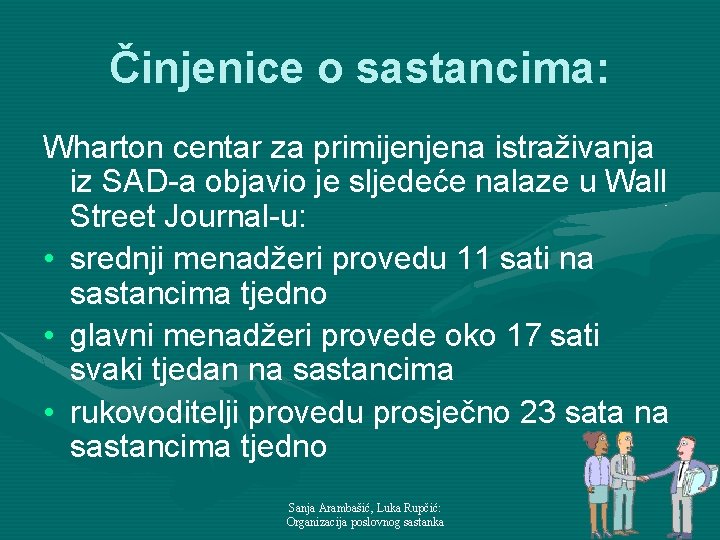 Činjenice o sastancima:

Wharton centar za primijenjena istraživanja iz SAD-a objavio je sljedeće nalaze u Wall Street Journal-u:

• srednji menadžeri provedu 11 sati na sastancima tjedno
• glavni menadžeri provede oko 17 sati svaki tjedan na sastancima
• rukovoditelji provedu prosječno 23 sata na sastancima tjedno

Sanja Arambašić, Luka Rupčić: Organizacija poslovnog sastanka